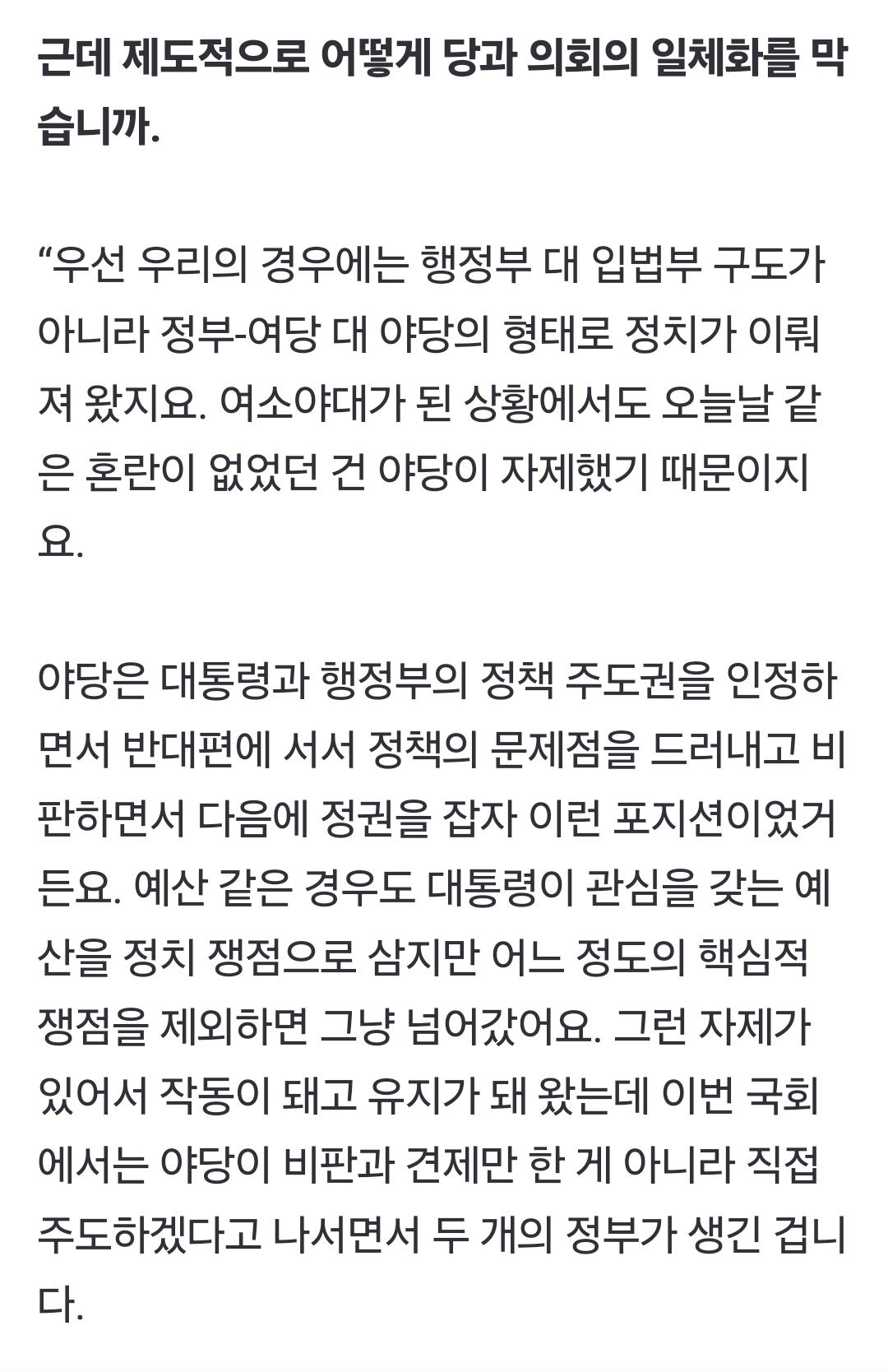 근데 제도적으로 어떻게 당과 의회의 일체화를 막습니까.

“우선 우리의 경우에는 행정부 대 입법부 구도가 아니라 정부-여당 대 야당의 형태로 정치가 이뤄져 왔지요. 여소야대가 된 상황에서도 오늘날 같은 혼란이 없었던 건 야당이 자제했기 때문이지요.

야당은 대통령과 행정부의 정책 주도권을 인정하면서 반대편에 서서 정책의 문제점을 드러내고 비판하면서 다음에 정권을 잡자 이런 포지션이었거든요. 예산 같은 경우도 대통령이 관심을 갖는 예산을 정치 쟁점으로 삼지만 어느 정도의 핵심적 쟁점을 제외하면 그냥 넘어갔어요. 그런 자제가 있어서 작동이 돼고 유지가 돼 왔는데 이번 국회에서는 야당이 비판과 견제만 한 게 아니라 직접 주도하겠다고 나서면서 두 개의 정부가 생긴 겁니다.